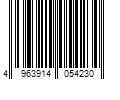 4 963914 054230